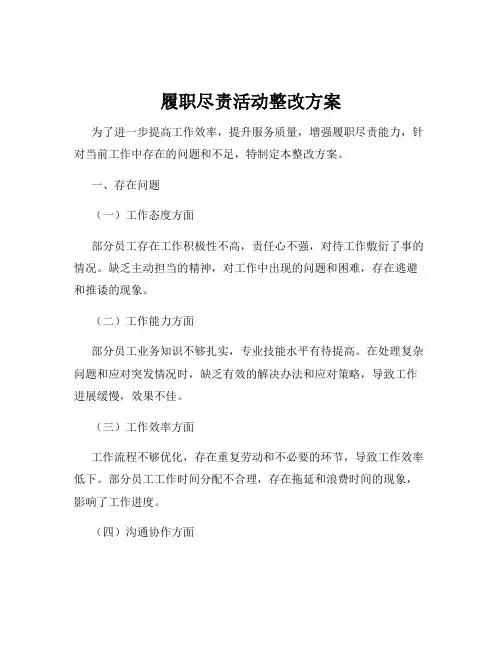 履职尽责活动整改方案

为了进一步提高工作效率，提升服务质量，增强履职尽责能力，针对当前工作中存在的问题和不足，特制定本整改方案。

一、存在问题

（一）工作态度方面

部分员工存在工作积极性不高，责任心不强，对待工作敷衍了事的情况。缺乏主动担当的精神，对工作中出现的问题和困难，存在逃避和推诿的现象。

（二）工作能力方面

部分员工业务知识不够扎实，专业技能水平有待提高。在处理复杂问题和应对突发情况时，缺乏有效的解决办法和应对策略，导致工作进展缓慢，效果不佳。

（三）工作效率方面

工作流程不够优化，存在重复劳动和不必要的环节，导致工作效率低下。部分员工工作时间分配不合理，存在拖延和浪费时间的现象，影响了工作进度。

（四）沟通协作方面